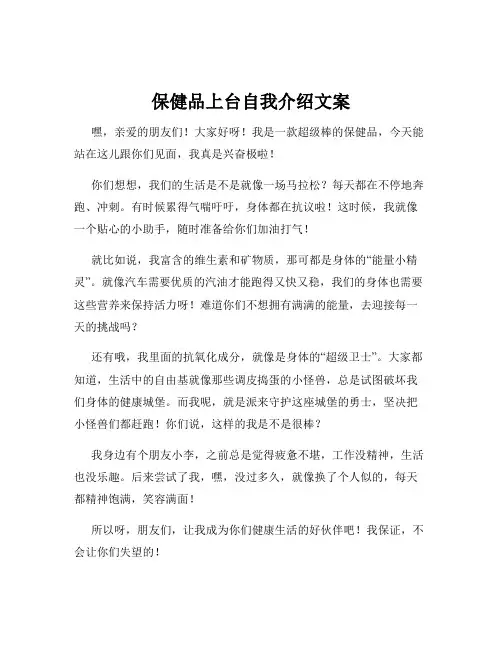 保健品上台自我介绍文案

嘿，亲爱的朋友们！大家好呀！我是一款超级棒的保健品，今天能站在这儿跟你们见面，我真是兴奋极啦！

你们想想，我们的生活是不是就像一场马拉松？每天都在不停地奔跑、冲刺。有时候累得气喘吁吁，身体都在抗议啦！这时候，我就像一个贴心的小助手，随时准备给你们加油打气！

就比如说，我富含的维生素和矿物质，那可都是身体的“能量小精灵”。就像汽车需要优质的汽油才能跑得又快又稳，我们的身体也需要这些营养来保持活力呀！难道你们不想拥有满满的能量，去迎接每一天的挑战吗？

还有哦，我里面的抗氧化成分，就像是身体的“超级卫士”。大家都知道，生活中的自由基就像那些调皮捣蛋的小怪兽，总是试图破坏我们身体的健康城堡。而我呢，就是派来守护这座城堡的勇士，坚决把小怪兽们都赶跑！你们说，这样的我是不是很棒？

我身边有个朋友小李，之前总是觉得疲惫不堪，工作没精神，生活也没乐趣。后来尝试了我，嘿，没过多久，就像换了个人似的，每天都精神饱满，笑容满面！

所以呀，朋友们，让我成为你们健康生活的好伙伴吧！我保证，不会让你们失望的！